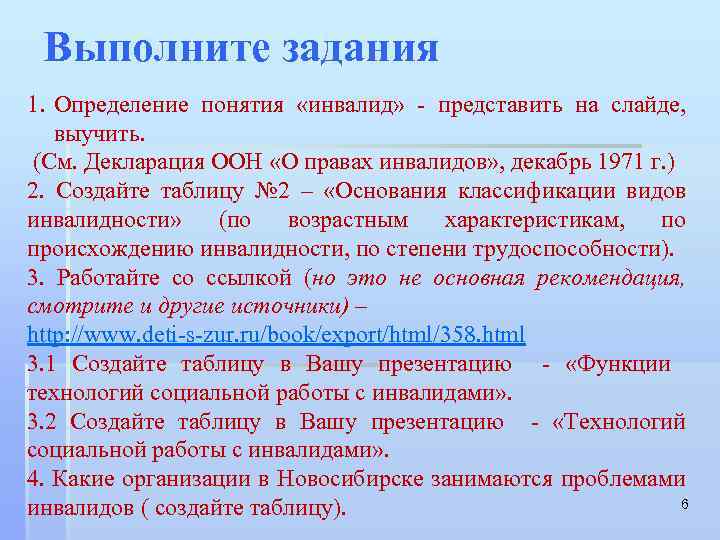 Выполните задания

1. Определение понятия «инвалид» - представить на слайде, выучить.
(См. Декларация ООН «О правах инвалидов», декабрь 1971 г.)
2. Создайте таблицу №2 – «Основания классификации видов инвалидности» (по возрастным характеристикам, по происхождению инвалидности, по степени трудоспособности).
3. Работайте со ссылкой (но это не основная рекомендация, смотрите и другие источники) – http://www.deti-s-zur.ru/book/export/html/358.html
3.1 Создайте таблицу в Вашу презентацию - «Функции технологий социальной работы с инвалидами».
3.2 Создайте таблицу в Вашу презентацию - «Технологий социальной работы с инвалидами».
4. Какие организации в Новосибирске занимаются проблемами инвалидов ( создайте таблицу).

6